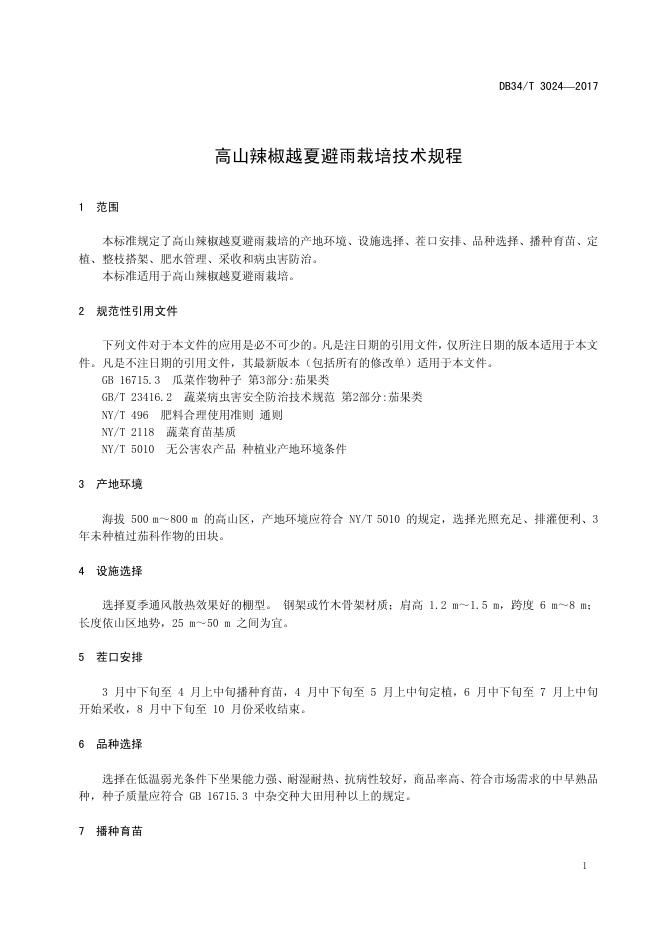 DB34/T 3024—2017

高山辣椒越夏避雨栽培技术规程

1 范围

本标准规定了高山辣椒越夏避雨栽培的产地环境、设施选择、茬口安排、品种选择、播种育苗、定植、整枝搭架、肥水管理、采收和病虫害防治。
本标准适用于高山辣椒越夏避雨栽培。

2 规范性引用文件

下列文件对于本文件的应用是必不可少的。凡是注日期的引用文件，仅所注日期的版本适用于本文件。凡是不注日期的引用文件，其最新版本（包括所有的修改单）适用于本文件。
GB 16715.3 瓜菜作物种子 第3部分:茄果类
GB/T 23416.2 蔬菜病虫害安全防治技术规范 第2部分:茄果类
NY/T 496 肥料合理使用准则 通则
NY/T 2118 蔬菜育苗基质
NY/T 5010 无公害农产品 种植业产地环境条件

3 产地环境

海拔 500 m～800 m 的高山区，产地环境应符合 NY/T 5010 的规定，选择光照充足、排灌便利、3年未种植过茄科作物的田块。

4 设施选择

选择夏季通风散热效果好的棚型。 钢架或竹木骨架材质；肩高 1.2 m～1.5 m，跨度 6 m～8 m；长度依山区地势，25 m～50 m 之间为宜。

5 茬口安排

3 月中下旬至 4 月上中旬播种育苗，4 月中下旬至 5 月上中旬定植，6 月中下旬至 7 月上中旬开始采收，8 月中下旬至 10 月份采收结束。

6 品种选择

选择在低温弱光条件下坐果能力强、耐湿耐热、抗病性较好，商品率高、符合市场需求的中早熟品种，种子质量应符合 GB 16715.3 中杂交种大田用种以上的规定。

7 播种育苗

1